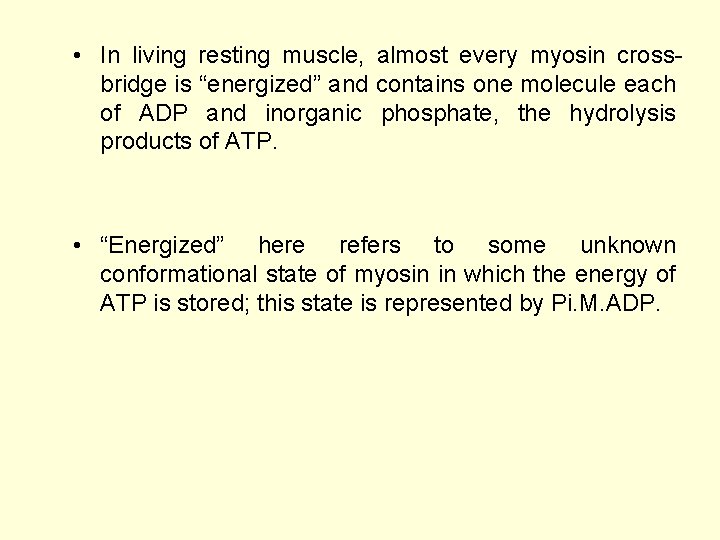 • In living resting muscle, almost every myosin cross-bridge is "energized" and contains one molecule each of ADP and inorganic phosphate, the hydrolysis products of ATP.

• "Energized" here refers to some unknown conformational state of myosin in which the energy of ATP is stored; this state is represented by Pi.M.ADP.